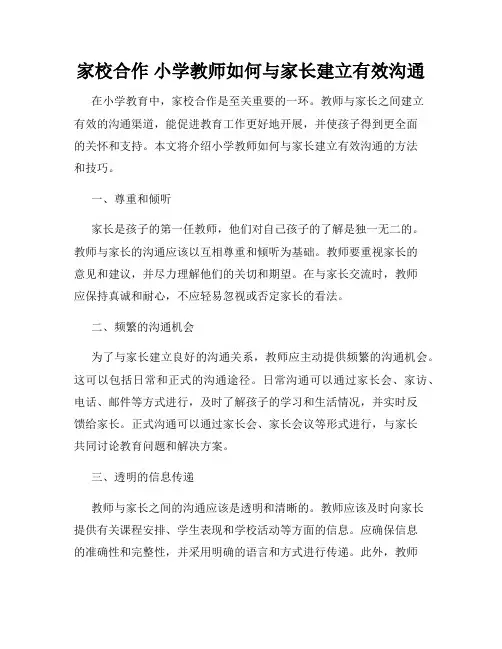 家校合作 小学教师如何与家长建立有效沟通

在小学教育中，家校合作是至关重要的一环。教师与家长之间建立有效的沟通渠道，能促进教育工作更好地开展，并使孩子得到更全面的关怀和支持。本文将介绍小学教师如何与家长建立有效沟通的方法和技巧。

一、尊重和倾听

家长是孩子的第一任教师，他们对自己孩子的了解是独一无二的。教师与家长的沟通应该以互相尊重和倾听为基础。教师要重视家长的意见和建议，并尽力理解他们的关切和期望。在与家长交流时，教师应保持真诚和耐心，不应轻易忽视或否定家长的看法。

二、频繁的沟通机会

为了与家长建立良好的沟通关系，教师应主动提供频繁的沟通机会。这可以包括日常和正式的沟通途径。日常沟通可以通过家长会、家访、电话、邮件等方式进行，及时了解孩子的学习和生活情况，并实时反馈给家长。正式沟通可以通过家长会、家长会议等形式进行，与家长共同讨论教育问题和解决方案。

三、透明的信息传递

教师与家长之间的沟通应该是透明和清晰的。教师应该及时向家长提供有关课程安排、学生表现和学校活动等方面的信息。应确保信息的准确性和完整性，并采用明确的语言和方式进行传递。此外，教师